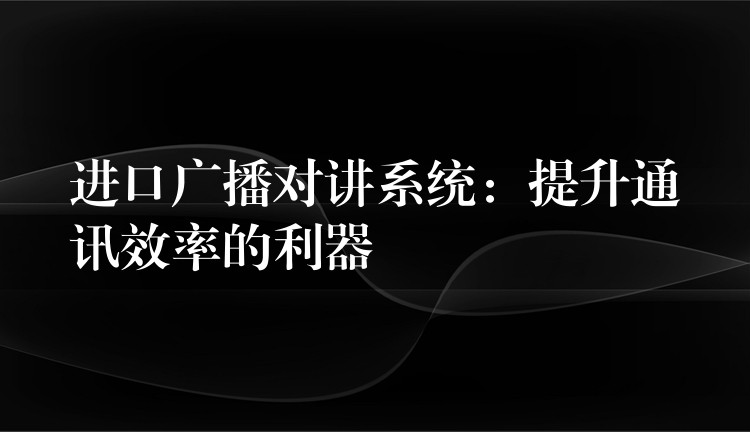 进口广播对讲系统：提升通讯效率的利器